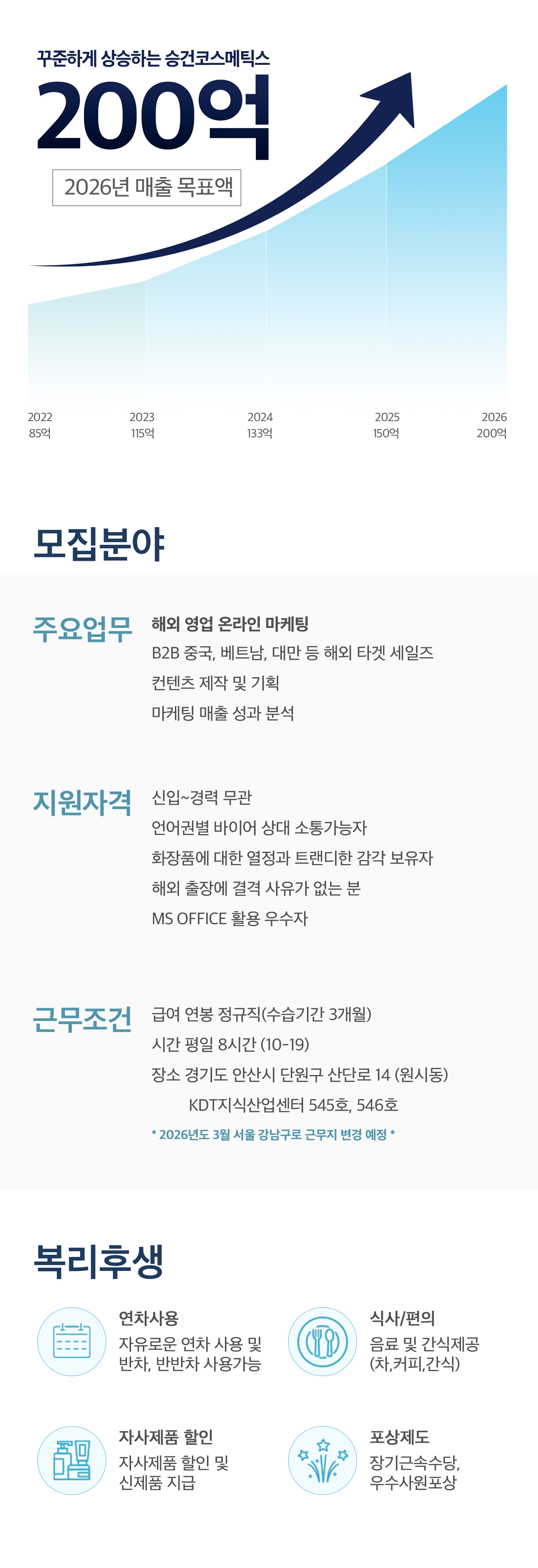 꾸준하게 상승하는 승건코스메틱스

200억

2026년 매출 목표액

2022
85억

2023
115억

2024
133억

2025
150억

2026
200억

모집분야

주요업무

해외 영업 온라인 마케팅
B2B 중국, 베트남, 대만 등 해외 타겟 세일즈
컨텐츠 제작 및 기획
마케팅 매출 성과 분석

지원자격

신입~경력 무관
언어권별 바이어 상대 소통가능자
화장품에 대한 열정과 트랜디한 감각 보유자
해외 출장에 결격 사유가 없는 분
MS OFFICE 활용 우수자

근무조건

급여 연봉 정규직(수습기간 3개월)
시간 평일 8시간 (10-19)
장소 경기도 안산시 단원구 산단로 14 (원시동)
KDT지식산업센터 545호, 546호
* 2026년도 3월 서울 강남구로 근무지 변경 예정 *

복리후생

연차사용
자유로운 연차 사용 및
반차, 반반차 사용가능

식사/편의
음료 및 간식제공
(차,커피,간식)

자사제품 할인
자사제품 할인 및
신제품 지급

포상제도
장기근속수당,
우수사원포상